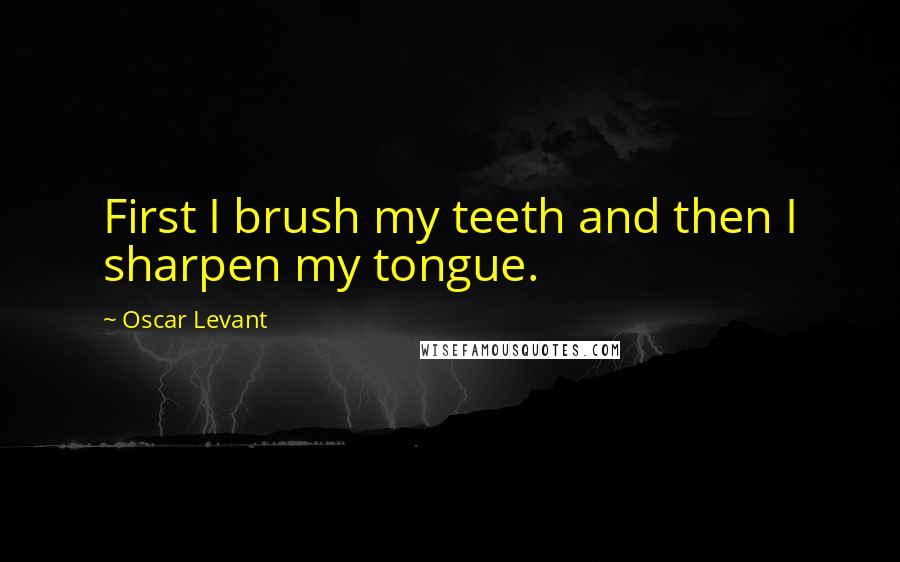 First I brush my teeth and then I sharpen my tongue.

~ Oscar Levant

WISEFAMOUSQUOTES.COM